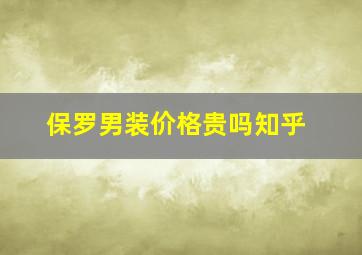 保罗男装价格贵吗知乎